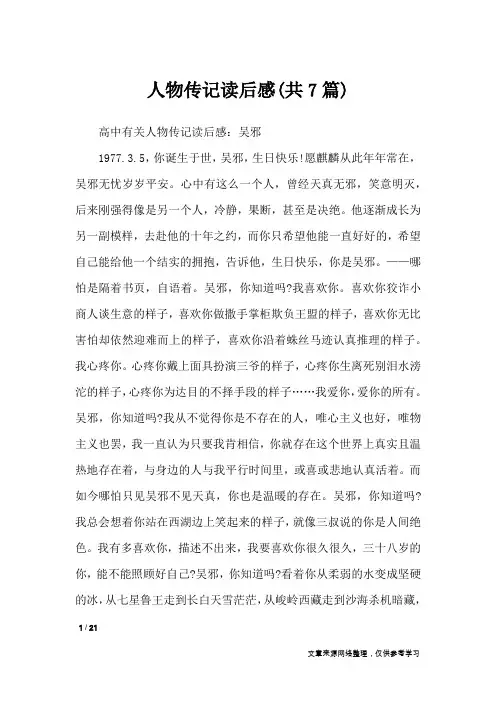 人物传记读后感(共7篇)

高中有关人物传记读后感：吴邪

1977.3.5，你诞生于世，吴邪，生日快乐!愿麒麟从此年年常在，吴邪无忧岁岁平安。心中有这么一个人，曾经天真无邪，笑意明灭，后来刚强得像是另一个人，冷静，果断，甚至是决绝。他逐渐成长为另一副模样，去赴他的十年之约，而你只希望他能一直好好的，希望自己能给他一个结实的拥抱，告诉他，生日快乐，你是吴邪。——哪怕是隔着书页，自语着。吴邪，你知道吗?我喜欢你。喜欢你狡诈小商人谈生意的样子，喜欢你做撒手掌柜欺负王盟的样子，喜欢你无比害怕却依然迎难而上的样子，喜欢你沿着蛛丝马迹认真推理的样子。我心疼你。心疼你戴上面具扮演三爷的样子，心疼你生离死别泪水滂沱的样子，心疼你为达目的不择手段的样子……我爱你，爱你的所有。吴邪，你知道吗?我从不觉得你是不存在的人，唯心主义也好，唯物主义也罢，我一直认为只要我肯相信，你就存在这个世界上真实且温热地存在着，与身边的人与我平行时间里，或喜或悲地认真活着。而如今哪怕只见吴邪不见天真，你也是温暖的存在。吴邪，你知道吗?我总会想着你站在西湖边上笑起来的样子，就像三叔说的你是人间绝色。我有多喜欢你，描述不出来，我要喜欢你很久很久，三十八岁的你，能不能照顾好自己?吴邪，你知道吗?看着你从柔弱的水变成坚硬的冰，从七星鲁王走到长白天雪茫茫，从峻岭西藏走到沙海杀机暗藏，

1 / 21

文章来源网络整理，仅供参考学习